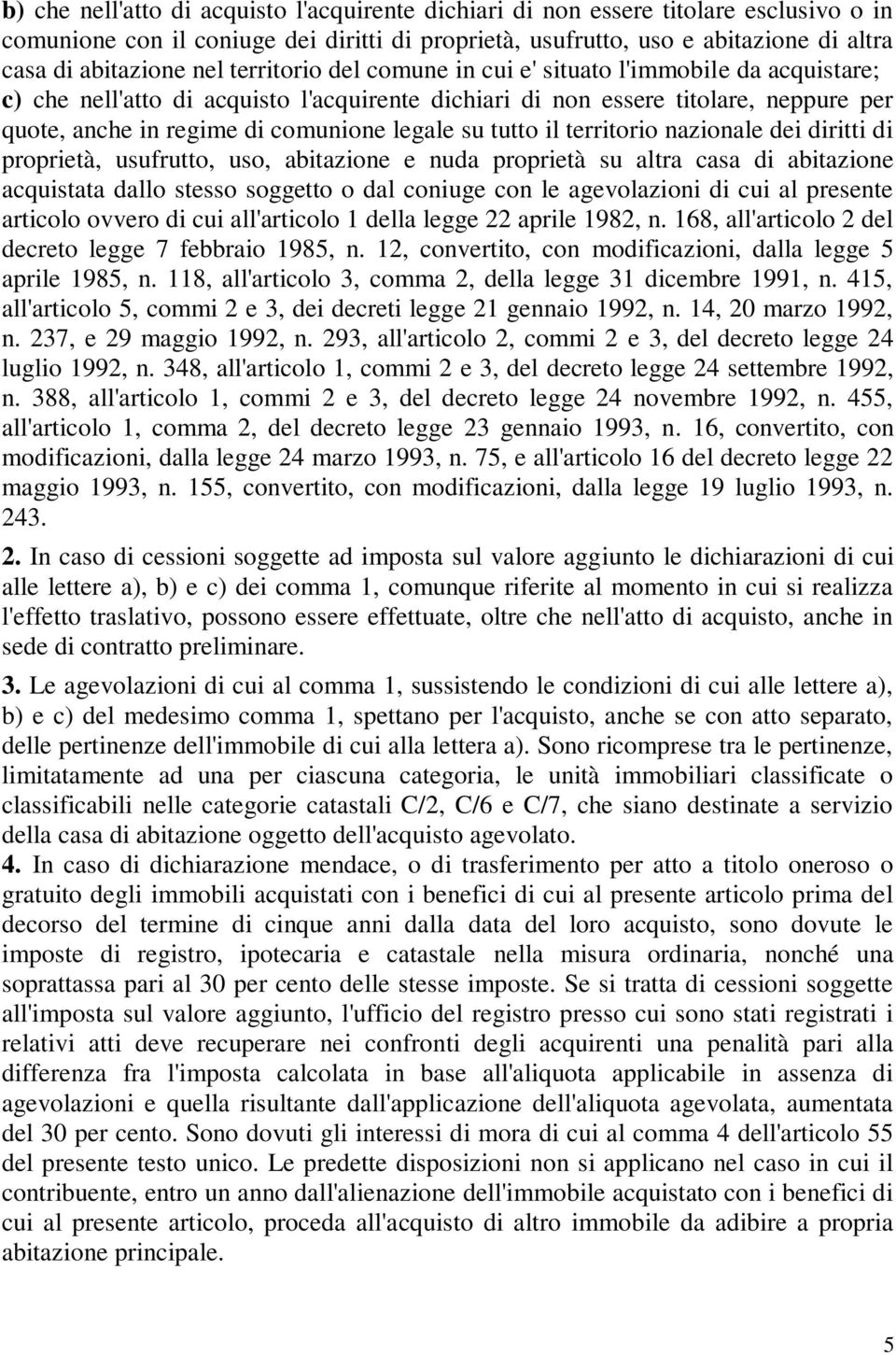 b) che nell'atto di acquisto l'acquirente dichiari di non essere titolare esclusivo o in comunione con il coniuge dei diritti di proprietà, usufrutto, uso e abitazione di altra casa di abitazione nel territorio del comune in cui e' situato l'immobile da acquistare;
c) che nell'atto di acquisto l'acquirente dichiari di non essere titolare, neppure per quote, anche in regime di comunione legale su tutto il territorio nazionale dei diritti di proprietà, usufrutto, uso, abitazione e nuda proprietà su altra casa di abitazione acquistata dallo stesso soggetto o dal coniuge con le agevolazioni di cui al presente articolo ovvero di cui all'articolo 1 della legge 22 aprile 1982, n. 168, all'articolo 2 del decreto legge 7 febbraio 1985, n. 12, convertito, con modificazioni, dalla legge 5 aprile 1985, n. 118, all'articolo 3, comma 2, della legge 31 dicembre 1991, n. 415, all'articolo 5, commi 2 e 3, dei decreti legge 21 gennaio 1992, n. 14, 20 marzo 1992, n. 237, e 29 maggio 1992, n. 293, all'articolo 2, commi 2 e 3, del decreto legge 24 luglio 1992, n. 348, all'articolo 1, commi 2 e 3, del decreto legge 24 settembre 1992, n. 388, all'articolo 1, commi 2 e 3, del decreto legge 24 novembre 1992, n. 455, all'articolo 1, comma 2, del decreto legge 23 gennaio 1993, n. 16, convertito, con modificazioni, dalla legge 24 marzo 1993, n. 75, e all'articolo 16 del decreto legge 22 maggio 1993, n. 155, convertito, con modificazioni, dalla legge 19 luglio 1993, n. 243.

2. In caso di cessioni soggette ad imposta sul valore aggiunto le dichiarazioni di cui alle lettere a), b) e c) dei comma 1, comunque riferite al momento in cui si realizza l'effetto traslativo, possono essere effettuate, oltre che nell'atto di acquisto, anche in sede di contratto preliminare.

3. Le agevolazioni di cui al comma 1, sussistendo le condizioni di cui alle lettere a), b) e c) del medesimo comma 1, spettano per l'acquisto, anche se con atto separato, delle pertinenze dell'immobile di cui alla lettera a). Sono ricomprese tra le pertinenze, limitatamente ad una per ciascuna categoria, le unità immobiliari classificate o classificabili nelle categorie catastali C/2, C/6 e C/7, che siano destinate a servizio della casa di abitazione oggetto dell'acquisto agevolato.

4. In caso di dichiarazione mendace, o di trasferimento per atto a titolo oneroso o gratuito degli immobili acquistati con i benefici di cui al presente articolo prima del decorso del termine di cinque anni dalla data del loro acquisto, sono dovute le imposte di registro, ipotecaria e catastale nella misura ordinaria, nonché una soprattassa pari al 30 per cento delle stesse imposte. Se si tratta di cessioni soggette all'imposta sul valore aggiunto, l'ufficio del registro presso cui sono stati registrati i relativi atti deve recuperare nei confronti degli acquirenti una penalità pari alla differenza fra l'imposta calcolata in base all'aliquota applicabile in assenza di agevolazioni e quella risultante dall'applicazione dell'aliquota agevolata, aumentata del 30 per cento. Sono dovuti gli interessi di mora di cui al comma 4 dell'articolo 55 del presente testo unico. Le predette disposizioni non si applicano nel caso in cui il contribuente, entro un anno dall'alienazione dell'immobile acquistato con i benefici di cui al presente articolo, proceda all'acquisto di altro immobile da adibire a propria abitazione principale.

5